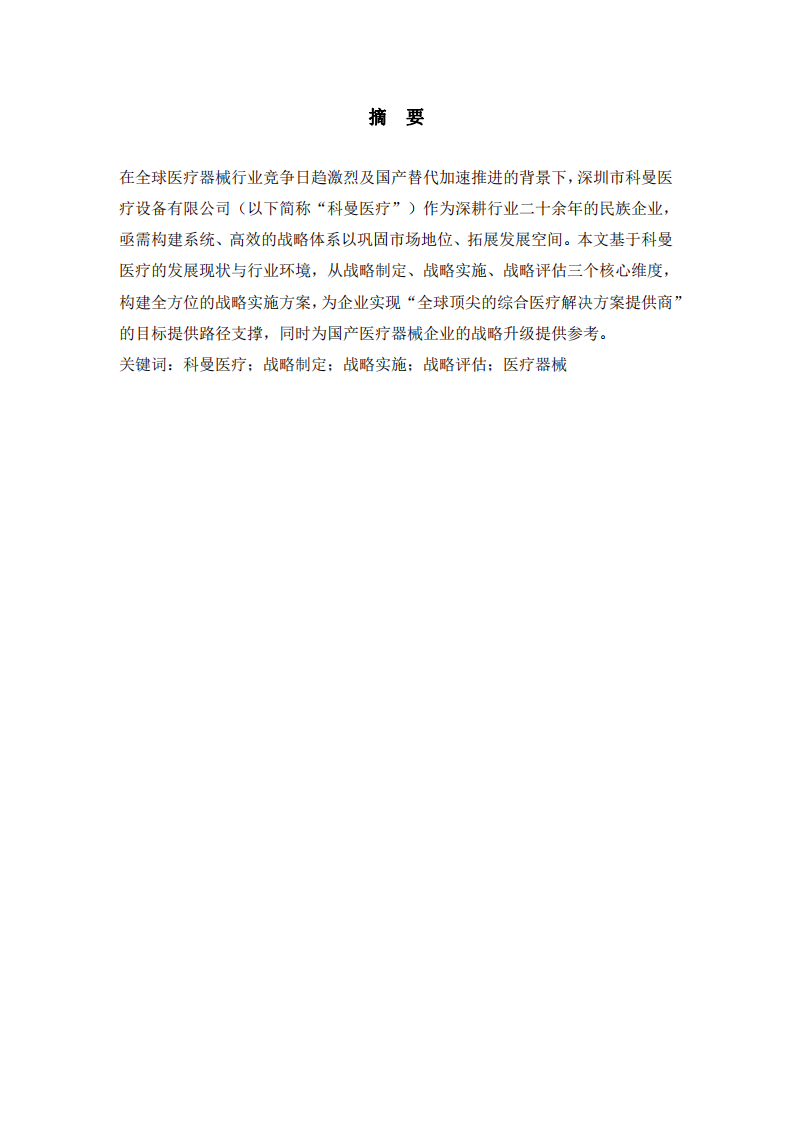 摘　要

在全球医疗器械行业竞争日趋激烈及国产替代加速推进的背景下，深圳市科曼医疗设备有限公司（以下简称“科曼医疗”）作为深耕行业二十余年的民族企业，亟需构建系统、高效的战略体系以巩固市场地位、拓展发展空间。本文基于科曼医疗的发展现状与行业环境，从战略制定、战略实施、战略评估三个核心维度，构建全方位的战略实施方案，为企业实现“全球顶尖的综合医疗解决方案提供商”的目标提供路径支撑，同时为国产医疗器械企业的战略升级提供参考。
关键词：科曼医疗；战略制定；战略实施；战略评估；医疗器械